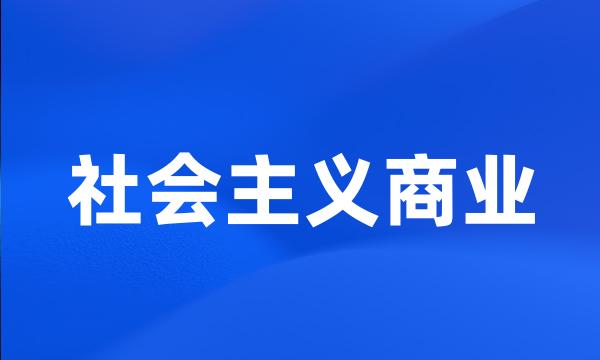 社会主义商业